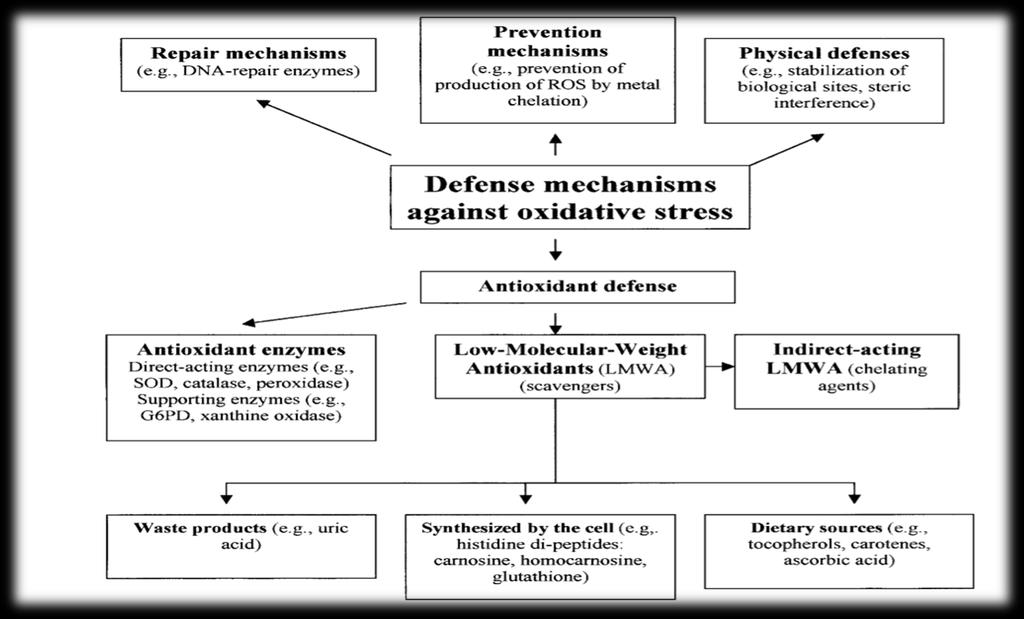 Repair mechanisms
(e.g., DNA-repair enzymes)

Prevention mechanisms
(e.g., prevention of production of ROS by metal chelation)

Physical defenses
(e.g., stabilization of biological sites, steric interference)

Defense mechanisms against oxidative stress

Antioxidant defense

Antioxidant enzymes
Direct-acting enzymes (e.g., SOD, catalase, peroxidase)
Supporting enzymes (e.g., G6PD, xanthine oxidase)

Low-Molecular-Weight Antioxidants (LMWA) (scavengers)

Indirect-acting LMWA (chelating agents)

Waste products (e.g., uric acid)

Synthesized by the cell (e.g,. histidine di-peptides: carnosine, homocarnosine, glutathione)

Dietary sources (e.g., tocopherols, carotenes, ascorbic acid)